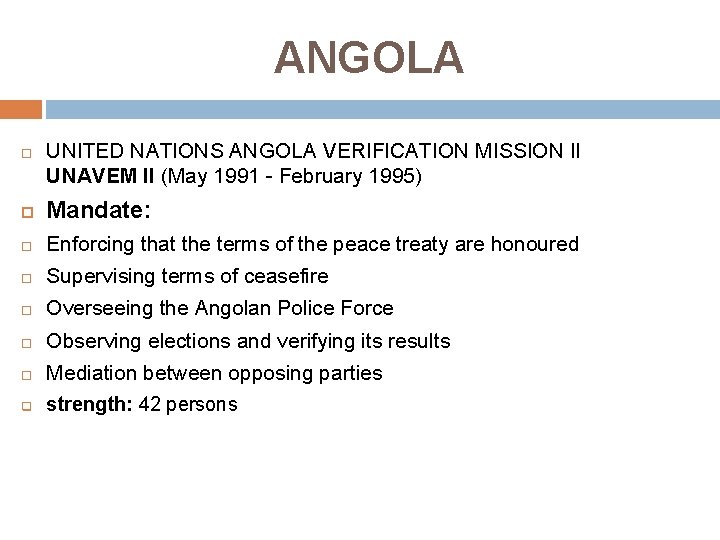 ANGOLA

UNITED NATIONS ANGOLA VERIFICATION MISSION II UNAVEM II (May 1991 - February 1995)

Mandate:

Enforcing that the terms of the peace treaty are honoured

Supervising terms of ceasefire

Overseeing the Angolan Police Force

Observing elections and verifying its results

Mediation between opposing parties

strength: 42 persons